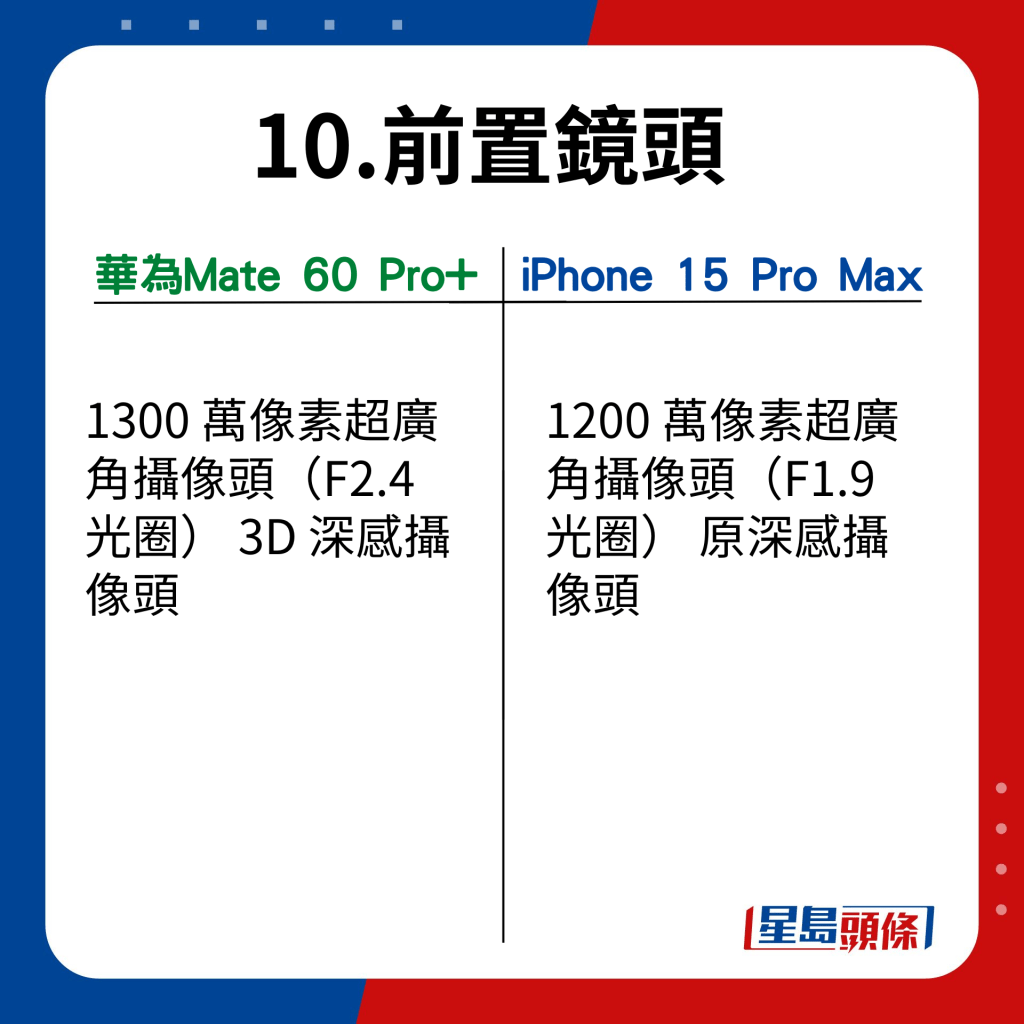 10.前置鏡頭

| 華為Mate 60 Pro+ | iPhone 15 Pro Max |
|---|---|
| 1300 萬像素超廣角攝像頭（F2.4 光圈） 3D 深感攝像頭 | 1200 萬像素超廣角攝像頭（F1.9 光圈） 原深感攝像頭 |

星島頭條